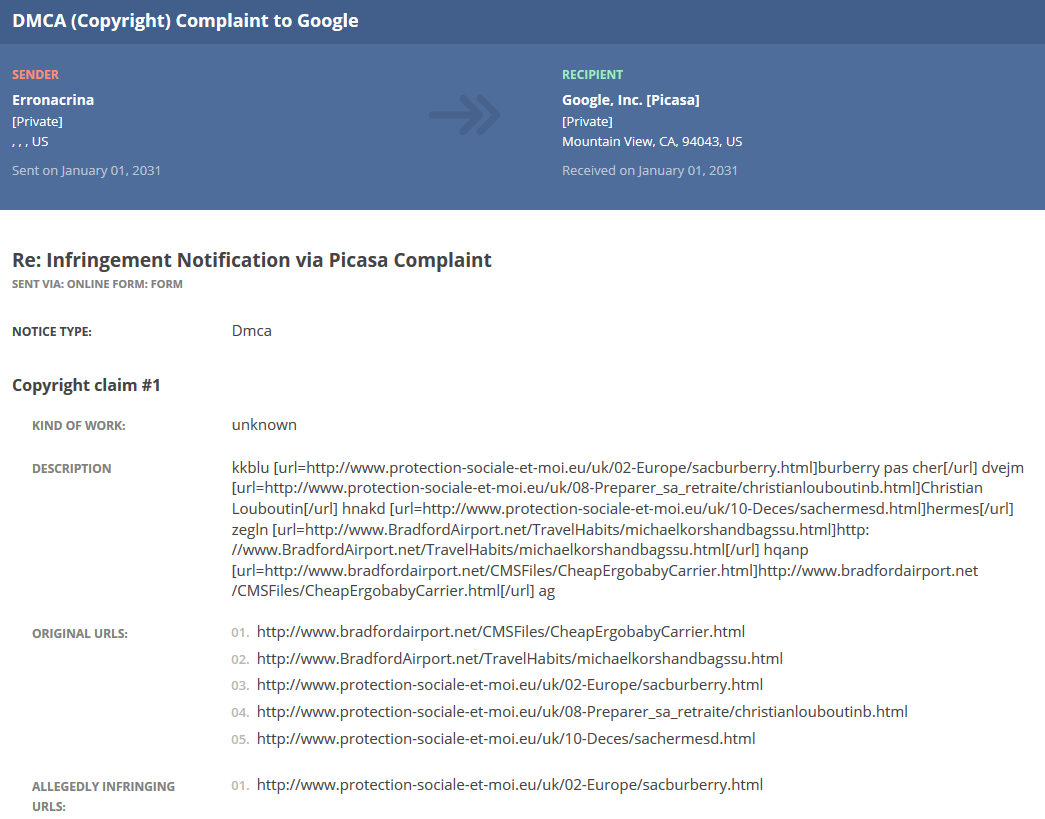 DMCA (Copyright) Complaint to Google

SENDER
Erronacrina
[Private]
, , , US
Sent on January 01, 2031

RECIPIENT
Google, Inc. [Picasa]
[Private]
Mountain View, CA, 94043, US
Received on January 01, 2031

Re: Infringement Notification via Picasa Complaint
SENT VIA: ONLINE FORM: FORM

NOTICE TYPE: Dmca

Copyright claim #1

KIND OF WORK: unknown

DESCRIPTION kkblu [url=http://www.protection-sociale-et-moi.eu/uk/02-Europe/sacburberry.html]burberry pas cher[/url] dvejm [url=http://www.protection-sociale-et-moi.eu/uk/08-Preparer_sa_retraite/christianlouboutinb.html]Christian Louboutin[/url] hnakd [url=http://www.protection-sociale-et-moi.eu/uk/10-Deces/sachermesd.html]hermes[/url] zegln [url=http://www.BradfordAirport.net/TravelHabits/michaelkorshandbagssu.html]http://www.BradfordAirport.net/TravelHabits/michaelkorshandbagssu.html[/url] hqanp [url=http://www.bradfordairport.net/CMSFiles/CheapErgobabyCarrier.html]http://www.bradfordairport.net/CMSFiles/CheapErgobabyCarrier.html[/url] ag

ORIGINAL URLS:
01. http://www.bradfordairport.net/CMSFiles/CheapErgobabyCarrier.html
02. http://www.BradfordAirport.net/TravelHabits/michaelkorshandbagssu.html
03. http://www.protection-sociale-et-moi.eu/uk/02-Europe/sacburberry.html
04. http://www.protection-sociale-et-moi.eu/uk/08-Preparer_sa_retraite/christianlouboutinb.html
05. http://www.protection-sociale-et-moi.eu/uk/10-Deces/sachermesd.html

ALLEGEDLY INFRINGING URLS:
01. http://www.protection-sociale-et-moi.eu/uk/02-Europe/sacburberry.html